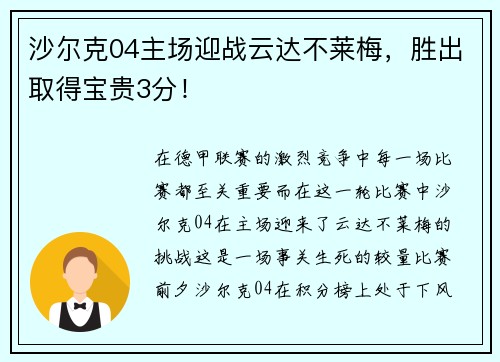 沙尔克04主场迎战云达不莱梅，胜出取得宝贵3分！

在德甲联赛的激烈竞争中每一场比赛都至关重要而在这一轮比赛中沙尔克04在主场迎来了云达不莱梅的挑战这是一场事关生死的较量比赛前夕沙尔克04在积分榜上处于下风